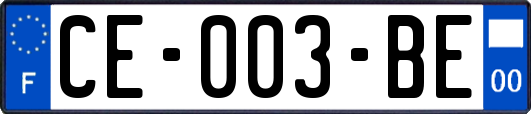 F

CE-003-BE

00